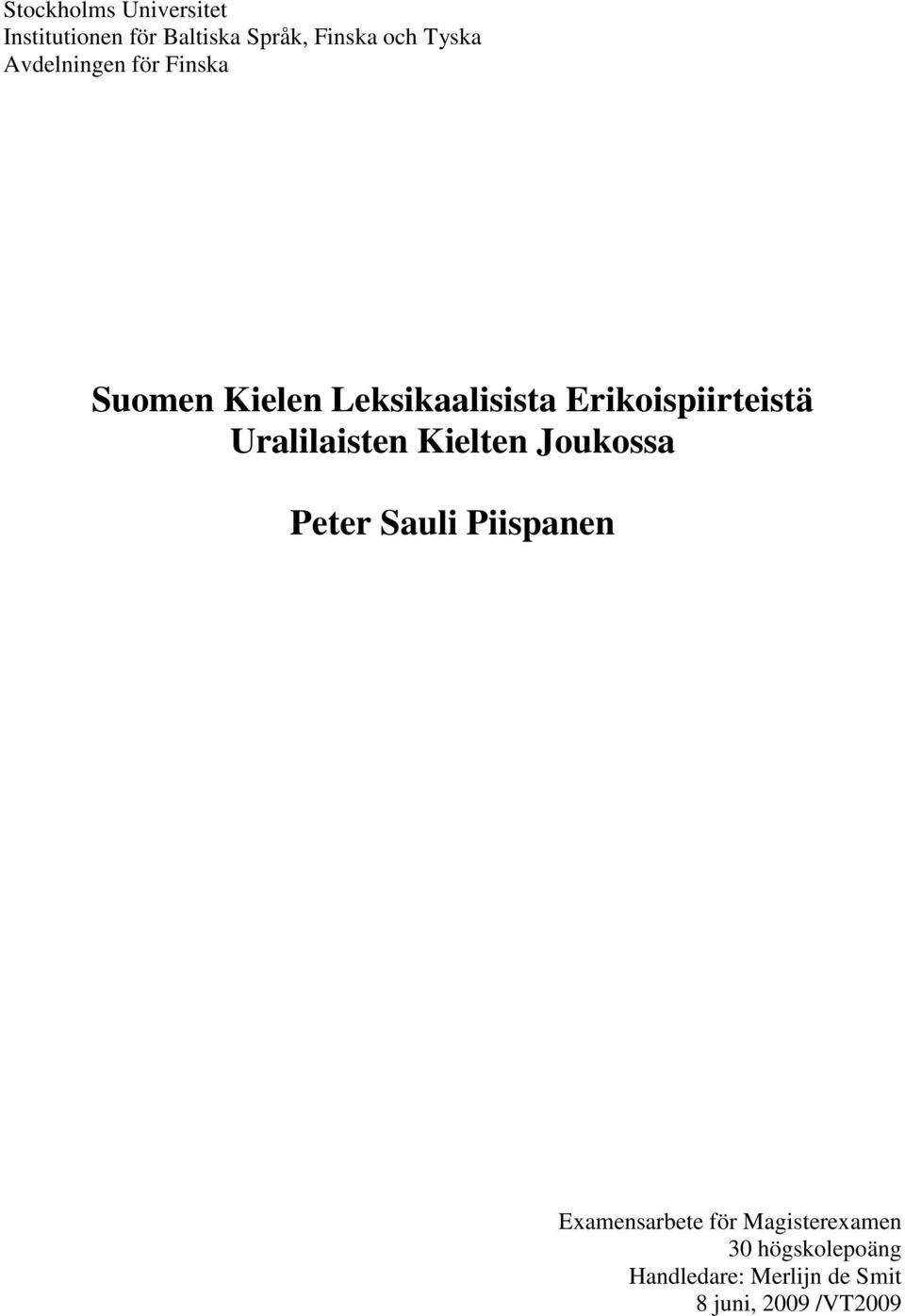 Stockholms Universitet
Institutionen för Baltiska Språk, Finska och Tyska
Avdelningen för Finska

Suomen Kielen Leksikaalisista Erikoispiirteistä Uralilaisten Kielten Joukossa

Peter Sauli Piispanen

Examensarbete för Magisterexamen
30 högskolepoäng
Handledare: Merlijn de Smit
8 juni, 2009 /VT2009